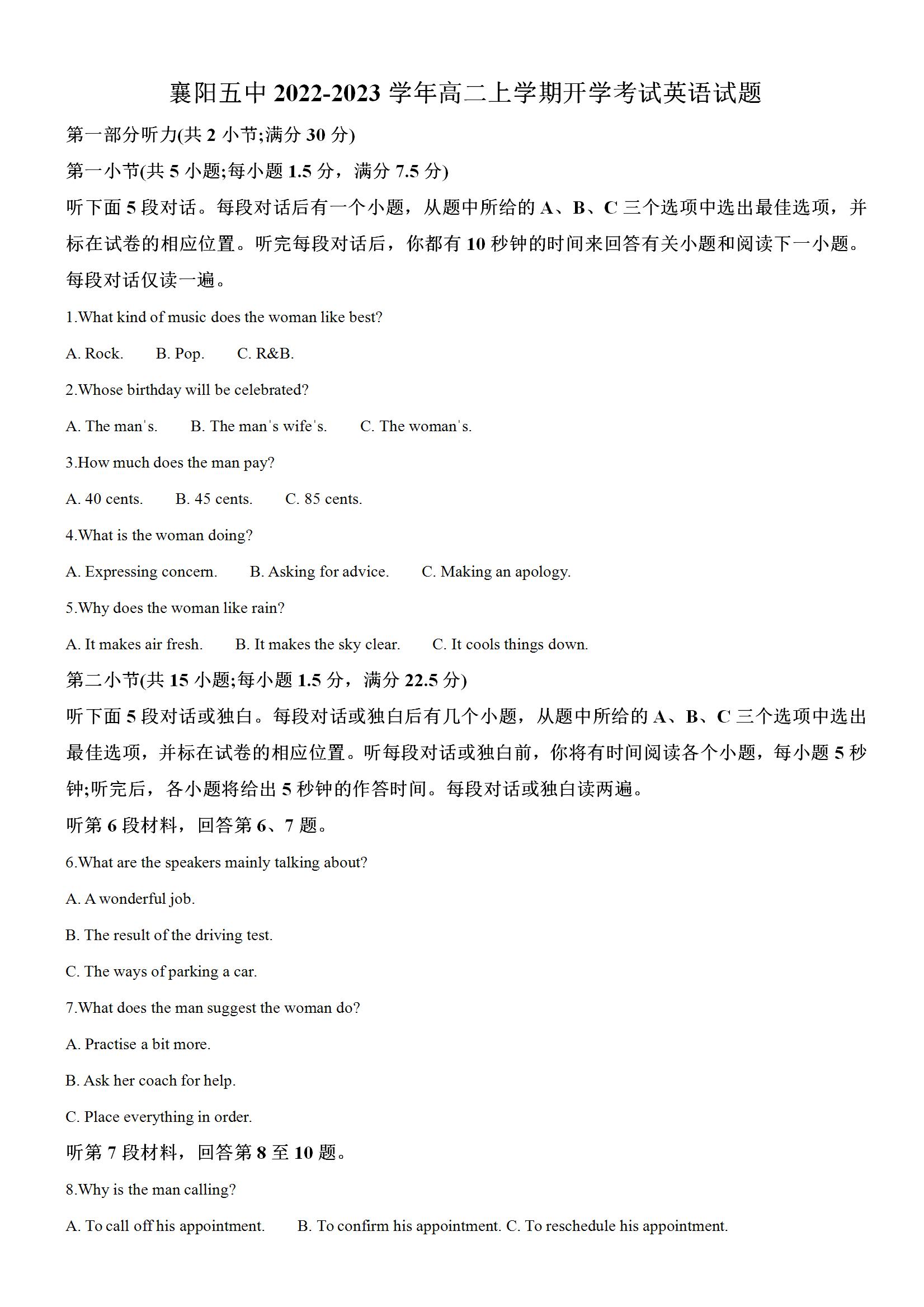 襄阳五中 2022-2023 学年高二上学期开学考试英语试题

第一部分听力(共 2 小节;满分 30 分)

第一小节(共 5 小题;每小题 1.5 分，满分 7.5 分)

听下面 5 段对话。每段对话后有一个小题，从题中所给的 A、B、C 三个选项中选出最佳选项，并标在试卷的相应位置。听完每段对话后，你都有 10 秒钟的时间来回答有关小题和阅读下一小题。每段对话仅读一遍。

1.What kind of music does the woman like best?

A. Rock.  B. Pop.  C. R&B.

2.Whose birthday will be celebrated?

A. The man's.  B. The man's wife's.  C. The woman's.

3.How much does the man pay?

A. 40 cents.  B. 45 cents.  C. 85 cents.

4.What is the woman doing?

A. Expressing concern.  B. Asking for advice.  C. Making an apology.

5.Why does the woman like rain?

A. It makes air fresh.  B. It makes the sky clear.  C. It cools things down.

第二小节(共 15 小题;每小题 1.5 分，满分 22.5 分)

听下面 5 段对话或独白。每段对话或独白后有几个小题，从题中所给的 A、B、C 三个选项中选出最佳选项，并标在试卷的相应位置。听每段对话或独白前，你将有时间阅读各个小题，每小题 5 秒钟;听完后，各小题将给出 5 秒钟的作答时间。每段对话或独白读两遍。

听第 6 段材料，回答第 6、7 题。

6.What are the speakers mainly talking about?

A. A wonderful job.

B. The result of the driving test.

C. The ways of parking a car.

7.What does the man suggest the woman do?

A. Practise a bit more.

B. Ask her coach for help.

C. Place everything in order.

听第 7 段材料，回答第 8 至 10 题。

8.Why is the man calling?

A. To call off his appointment.  B. To confirm his appointment. C. To reschedule his appointment.